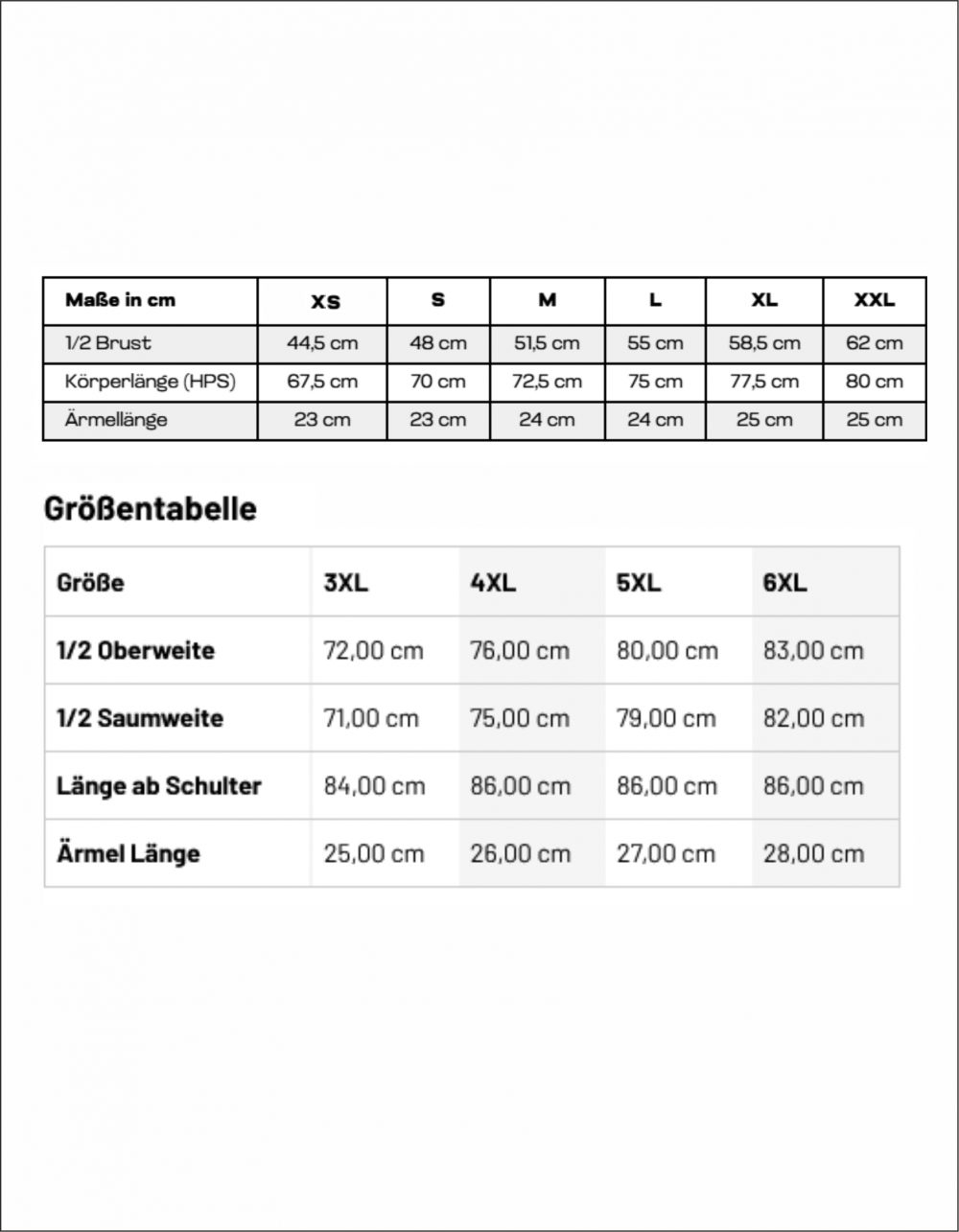 | Maße in cm | XS | S | M | L | XL | XXL |
|---|---|---|---|---|---|---|
| 1/2 Brust | 44,5 cm | 48 cm | 51,5 cm | 55 cm | 58,5 cm | 62 cm |
| Körperlänge (HPS) | 67,5 cm | 70 cm | 72,5 cm | 75 cm | 77,5 cm | 80 cm |
| Ärmellänge | 23 cm | 23 cm | 24 cm | 24 cm | 25 cm | 25 cm |

Größentabelle

| Größe | 3XL | 4XL | 5XL | 6XL |
|---|---|---|---|---|
| 1/2 Oberweite | 72,00 cm | 76,00 cm | 80,00 cm | 83,00 cm |
| 1/2 Saumweite | 71,00 cm | 75,00 cm | 79,00 cm | 82,00 cm |
| Länge ab Schulter | 84,00 cm | 86,00 cm | 86,00 cm | 86,00 cm |
| Ärmel Länge | 25,00 cm | 26,00 cm | 27,00 cm | 28,00 cm |